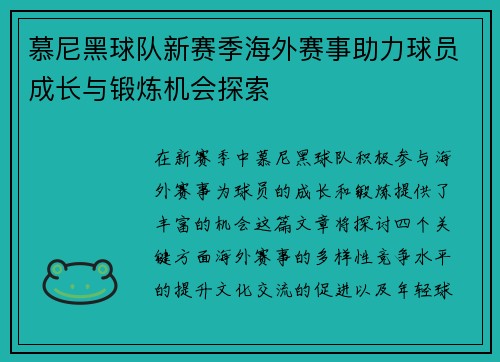 慕尼黑球队新赛季海外赛事助力球员成长与锻炼机会探索

在新赛季中慕尼黑球队积极参与海外赛事为球员的成长和锻炼提供了丰富的机会这篇文章将探讨四个关键方面海外赛事的多样性竞争水平的提升文化交流的促进以及年轻球